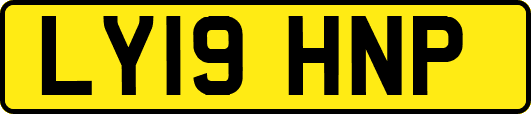 LY19 HNP